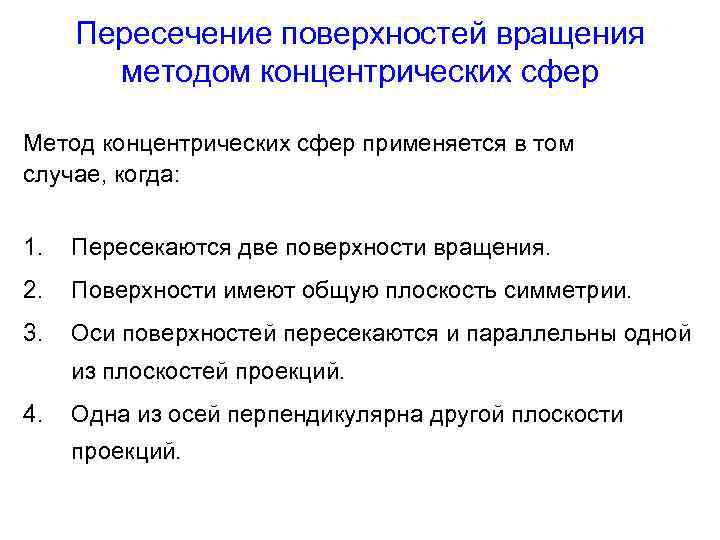 Пересечение поверхностей вращения методом концентрических сфер

Метод концентрических сфер применяется в том случае, когда:

1. Пересекаются две поверхности вращения.
2. Поверхности имеют общую плоскость симметрии.
3. Оси поверхностей пересекаются и параллельны одной из плоскостей проекций.
4. Одна из осей перпендикулярна другой плоскости проекций.